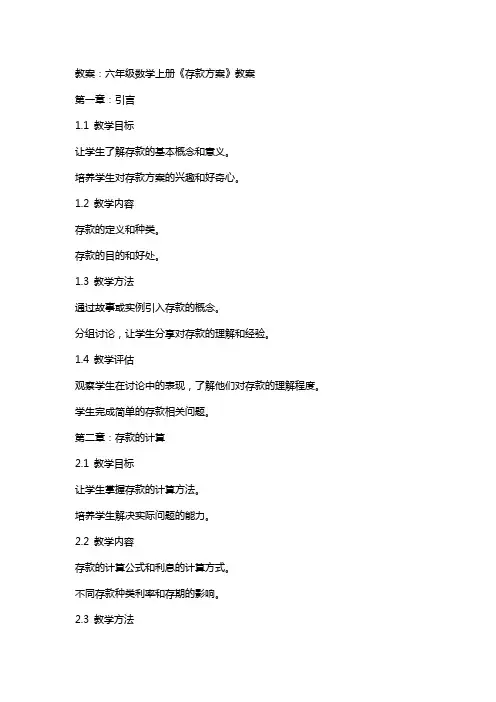 教案：六年级数学上册《存款方案》教案

第一章：引言

1.1 教学目标

让学生了解存款的基本概念和意义。

培养学生对存款方案的兴趣和好奇心。

1.2 教学内容

存款的定义和种类。

存款的目的和好处。

1.3 教学方法

通过故事或实例引入存款的概念。

分组讨论，让学生分享对存款的理解和经验。

1.4 教学评估

观察学生在讨论中的表现，了解他们对存款的理解程度。

学生完成简单的存款相关问题。

第二章：存款的计算

2.1 教学目标

让学生掌握存款的计算方法。

培养学生解决实际问题的能力。

2.2 教学内容

存款的计算公式和利息的计算方式。

不同存款种类利率和存期的影响。

2.3 教学方法